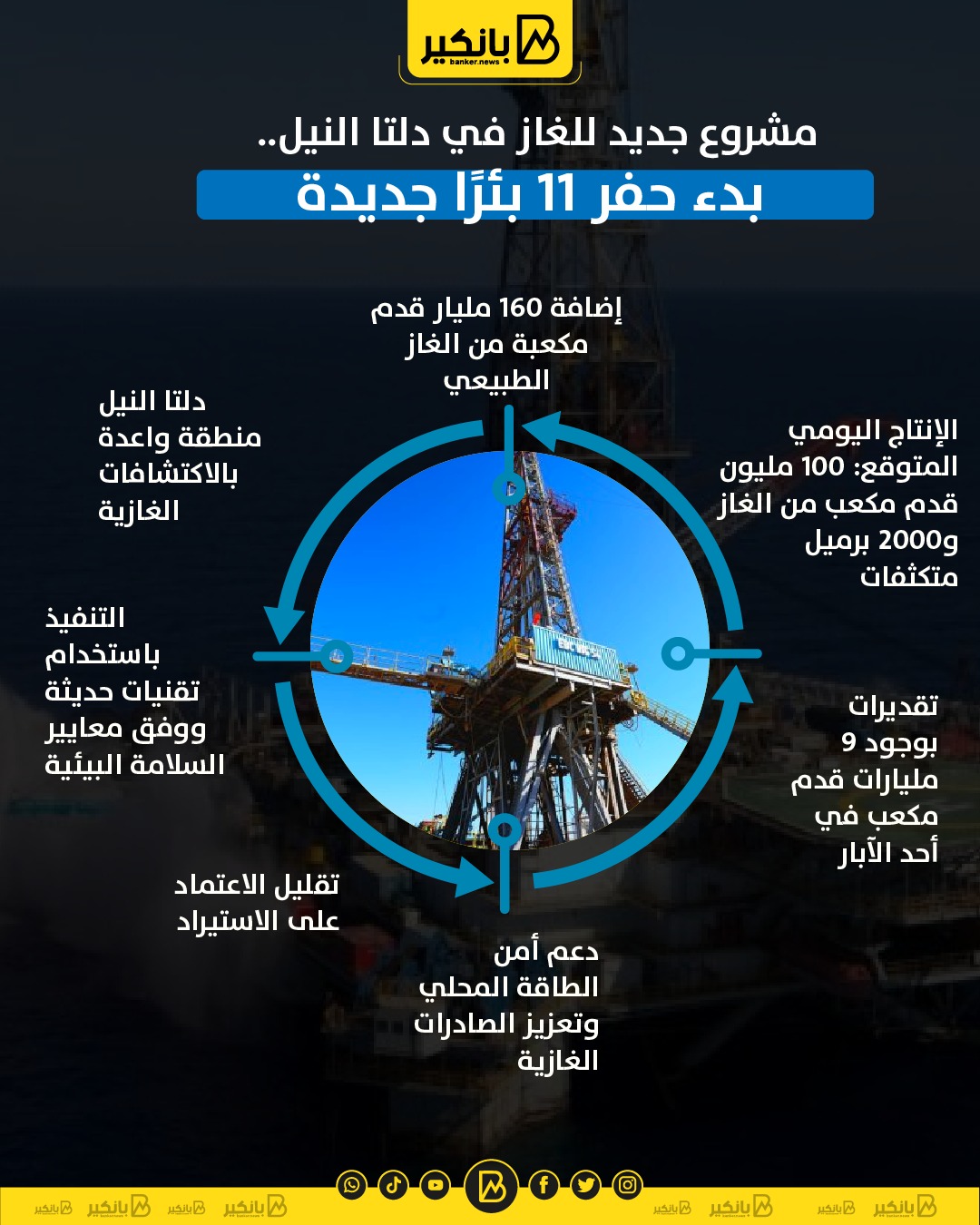 بانكير
banker.news

مشروع جديد للغاز في دلتا النيل..
بدء حفر 11 بئرًا جديدة

إضافة 160 مليار قدم مكعبة من الغاز الطبيعي

الإنتاج اليومي المتوقع: 100 مليون قدم مكعب من الغاز و2000 برميل متكثفات

تقديرات بوجود 9 مليارات قدم مكعب في أحد الآبار

دعم أمن الطاقة المحلي وتعزيز الصادرات الغازية

تقليل الاعتماد على الاستيراد

التنفيذ باستخدام تقنيات حديثة ووفق معايير السلامة البيئية

دلتا النيل منطقة واعدة بالاكتشافات الغازية

بانكير بانكير بانكير بانكير بانكير بانكير بانكير بانكير